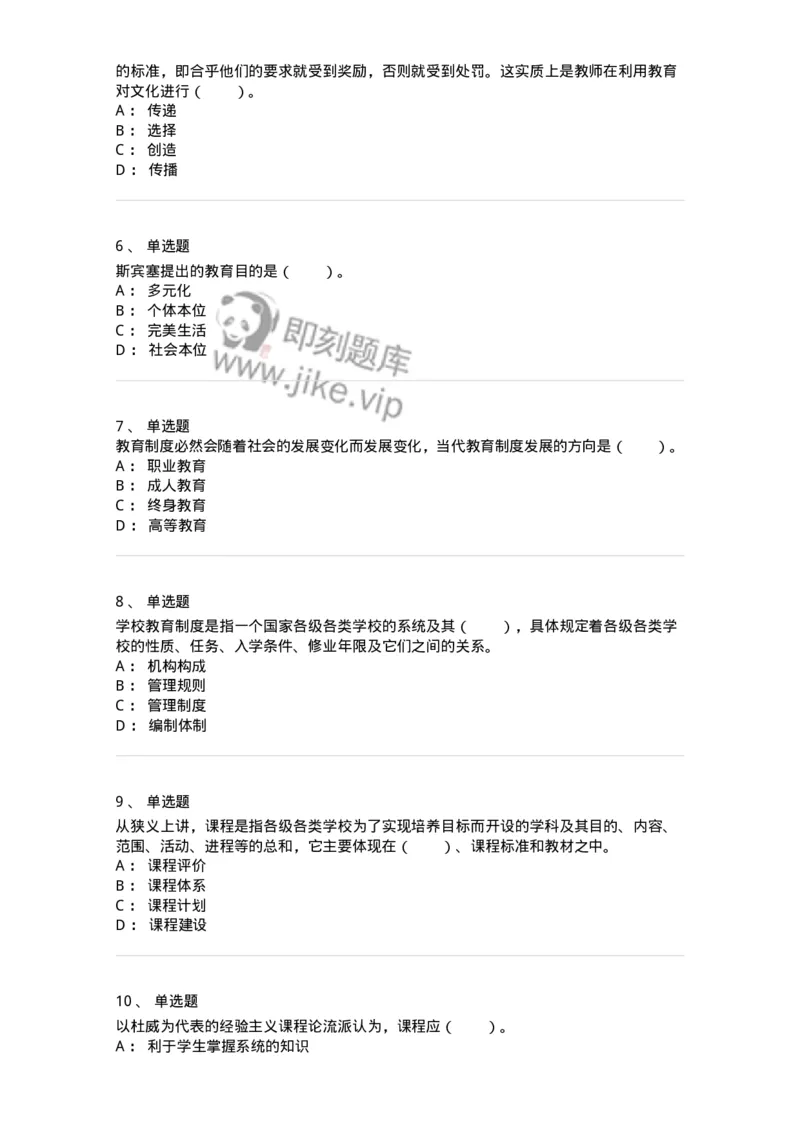 的标准，即合乎他们的要求就受到奖励，否则就受到处罚。这实质上是教师在利用教育对文化进行（ ）。
A： 传递
B： 选择
C： 创造
D： 传播

6、 单选题
斯宾塞提出的教育目的是（ ）。
A： 多元化
B： 个体本位
C： 完美生活
D： 社会本位

即刻题库
www.jike.vip

7、 单选题
教育制度必然会随着社会的发展变化而发展变化，当代教育制度发展的方向是（ ）。
A： 职业教育
B： 成人教育
C： 终身教育
D： 高等教育

8、 单选题
学校教育制度是指一个国家各级各类学校的系统及其（ ），具体规定着各级各类学校的性质、任务、入学条件、修业年限及它们之间的关系。
A： 机构构成
B： 管理规则
C： 管理制度
D： 编制体制

9、 单选题
从狭义上讲，课程是指各级各类学校为了实现培养目标而开设的学科及其目的、内容、范围、活动、进程等的总和，它主要体现在（ ）、课程标准和教材之中。
A： 课程评价
B： 课程体系
C： 课程计划
D： 课程建设

10、 单选题
以杜威为代表的经验主义课程论流派认为，课程应（ ）。
A： 利于学生掌握系统的知识